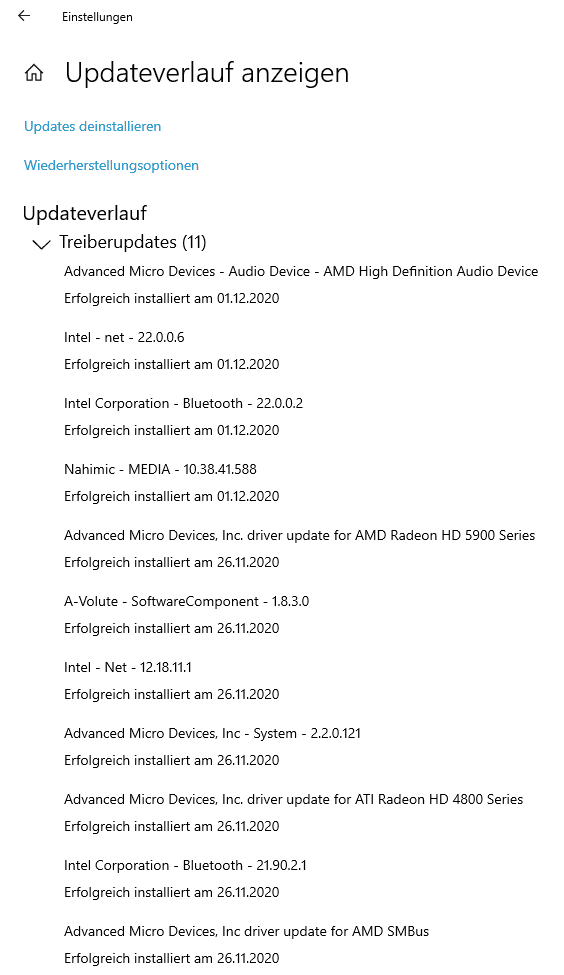 Einstellungen

Updateverlauf anzeigen

Updates deinstallieren

Wiederherstellungsoptionen

Updateverlauf

Treiberupdates (11)

Advanced Micro Devices - Audio Device - AMD High Definition Audio Device
Erfolgreich installiert am 01.12.2020

Intel - net - 22.0.0.6
Erfolgreich installiert am 01.12.2020

Intel Corporation - Bluetooth - 22.0.0.2
Erfolgreich installiert am 01.12.2020

Nahimic - MEDIA - 10.38.41.588
Erfolgreich installiert am 01.12.2020

Advanced Micro Devices, Inc. driver update for AMD Radeon HD 5900 Series
Erfolgreich installiert am 26.11.2020

A-Volute - SoftwareComponent - 1.8.3.0
Erfolgreich installiert am 26.11.2020

Intel - Net - 12.18.11.1
Erfolgreich installiert am 26.11.2020

Advanced Micro Devices, Inc - System - 2.2.0.121
Erfolgreich installiert am 26.11.2020

Advanced Micro Devices, Inc. driver update for ATI Radeon HD 4800 Series
Erfolgreich installiert am 26.11.2020

Intel Corporation - Bluetooth - 21.90.2.1
Erfolgreich installiert am 26.11.2020

Advanced Micro Devices, Inc driver update for AMD SMBus
Erfolgreich installiert am 26.11.2020